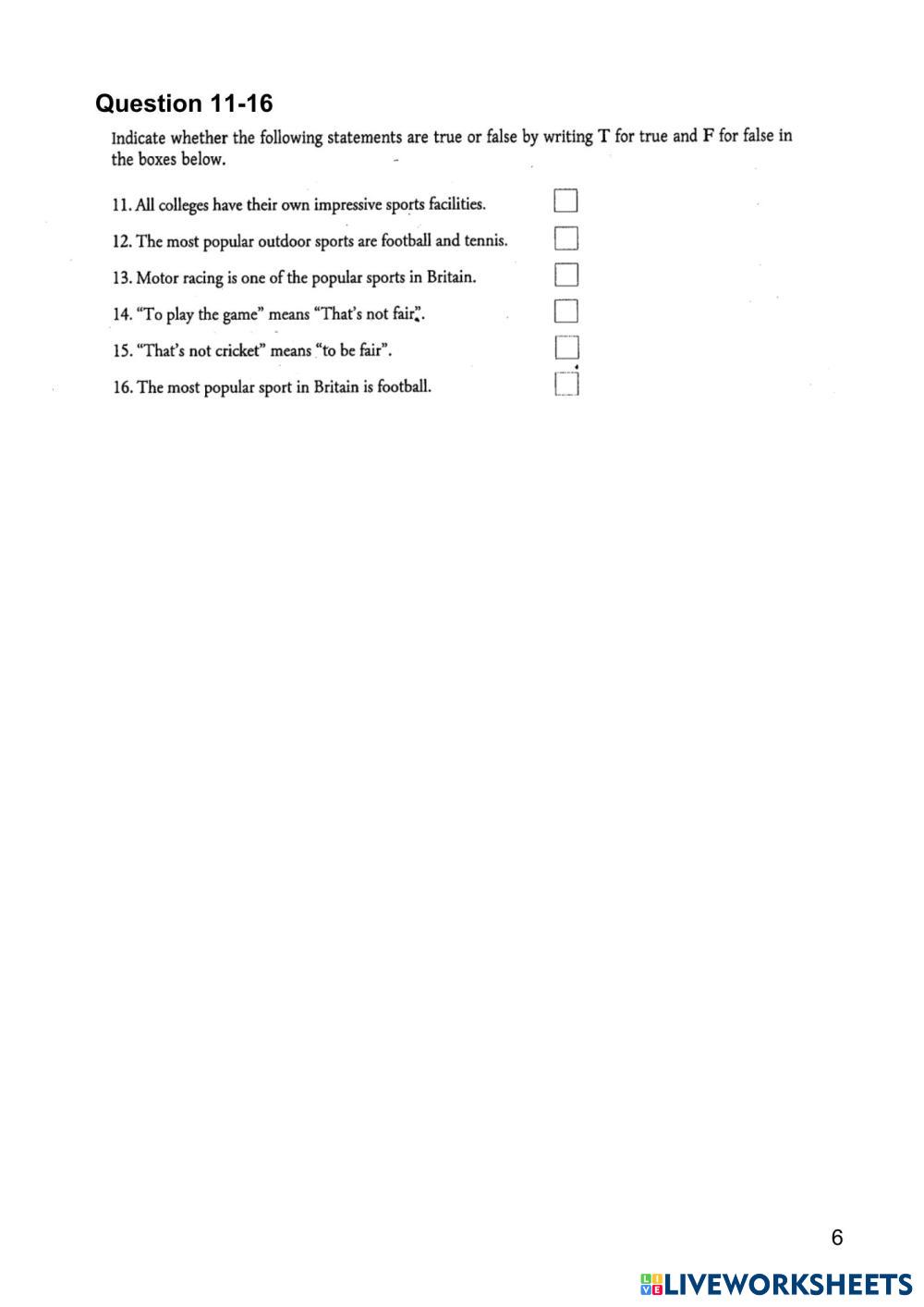 Question 11-16

Indicate whether the following statements are true or false by writing T for true and F for false in the boxes below.

11. All colleges have their own impressive sports facilities.

12. The most popular outdoor sports are football and tennis.

13. Motor racing is one of the popular sports in Britain.

14. "To play the game" means "That's not fair".

15. "That's not cricket" means "to be fair".

16. The most popular sport in Britain is football.

6

LIVEWORKSHEETS